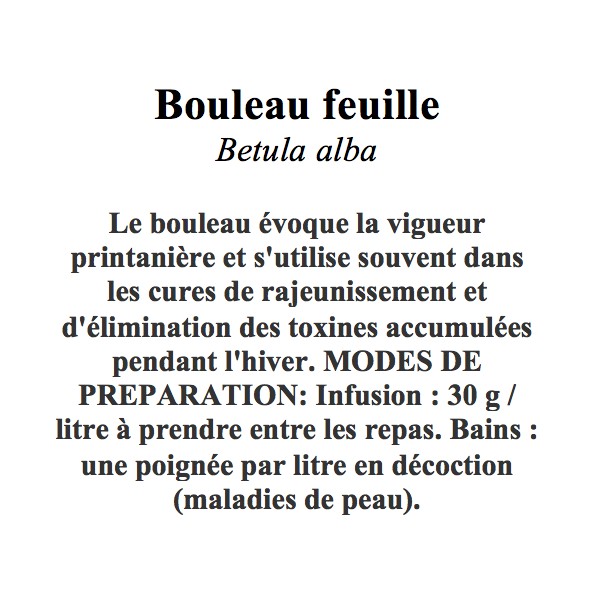 Bouleau feuille
Betula alba

Le bouleau évoque la vigueur printanière et s'utilise souvent dans les cures de rajeunissement et d'élimination des toxines accumulées pendant l'hiver. MODES DE PREPARATION: Infusion : 30 g / litre à prendre entre les repas. Bains : une poignée par litre en décoction (maladies de peau).